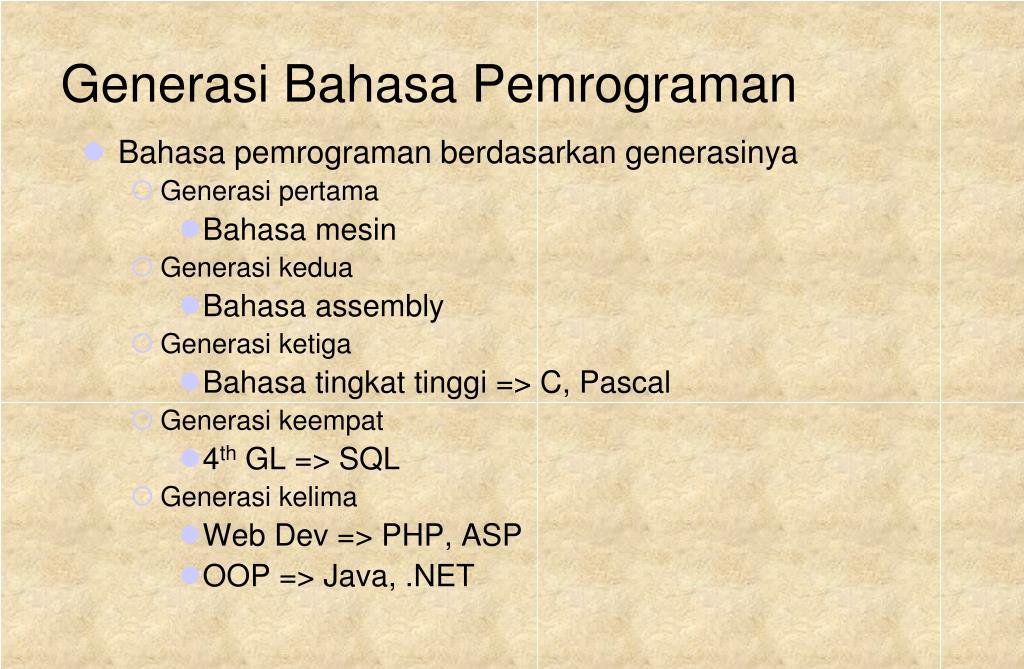 Generasi Bahasa Pemrograman

Bahasa pemrograman berdasarkan generasinya

Generasi pertama

Bahasa mesin

Generasi kedua

Bahasa assembly

Generasi ketiga

Bahasa tingkat tinggi => C, Pascal

Generasi keempat

4$^{th}$ GL => SQL

Generasi kelima

Web Dev => PHP, ASP

OOP => Java, .NET